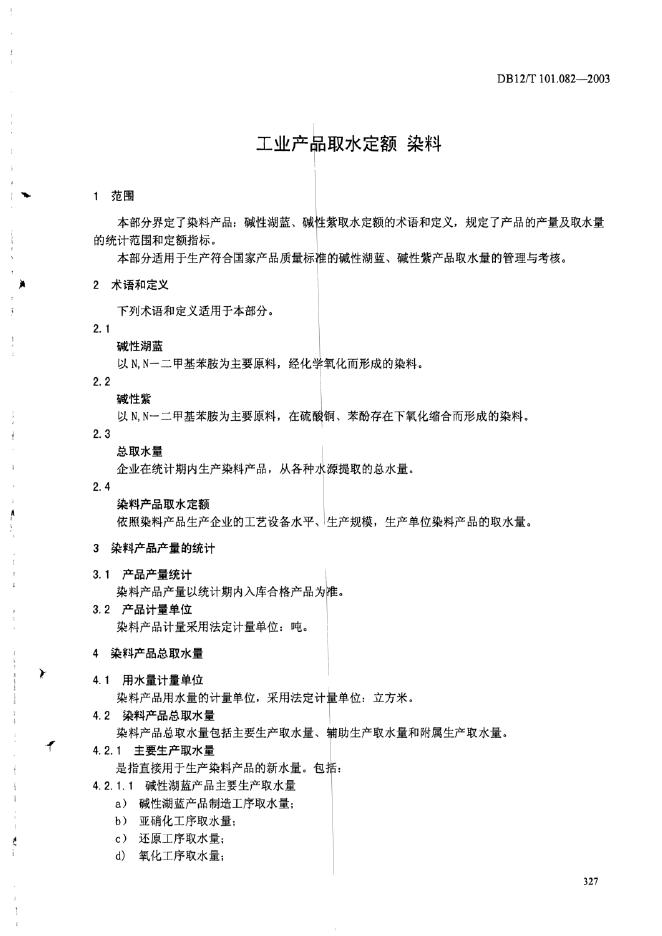 DB12/T 101.082—2003

工业产品取水定额 染料

1 范围

本部分界定了染料产品：碱性湖蓝、碱性紫取水定额的术语和定义，规定了产品的产量及取水量的统计范围和定额指标。

本部分适用于生产符合国家产品质量标准的碱性湖蓝、碱性紫产品取水量的管理与考核。

2 术语和定义

下列术语和定义适用于本部分。

2.1

碱性湖蓝

以N,N—二甲基苯胺为主要原料，经化学氧化而形成的染料。

2.2

碱性紫

以N,N—二甲基苯胺为主要原料，在硫酸铜、苯酚存在下氧化缩合而形成的染料。

2.3

总取水量

企业在统计期内生产染料产品，从各种水源提取的总水量。

2.4

染料产品取水定额

依照染料产品生产企业的工艺设备水平、生产规模，生产单位染料产品的取水量。

3 染料产品产量的统计

3.1 产品产量统计

染料产品产量以统计期内入库合格产品为准。

3.2 产品计量单位

染料产品计量采用法定计量单位：吨。

4 染料产品总取水量

4.1 用水量计量单位

染料产品用水量的计量单位，采用法定计量单位：立方米。

4.2 染料产品总取水量

染料产品总取水量包括主要生产取水量、辅助生产取水量和附属生产取水量。

4.2.1 主要生产取水量

是指直接用于生产染料产品的新水量。包括：

4.2.1.1 碱性湖蓝产品主要生产取水量

a) 碱性湖蓝产品制造工序取水量；

b) 亚硝化工序取水量；

c) 还原工序取水量；

d) 氧化工序取水量；

327